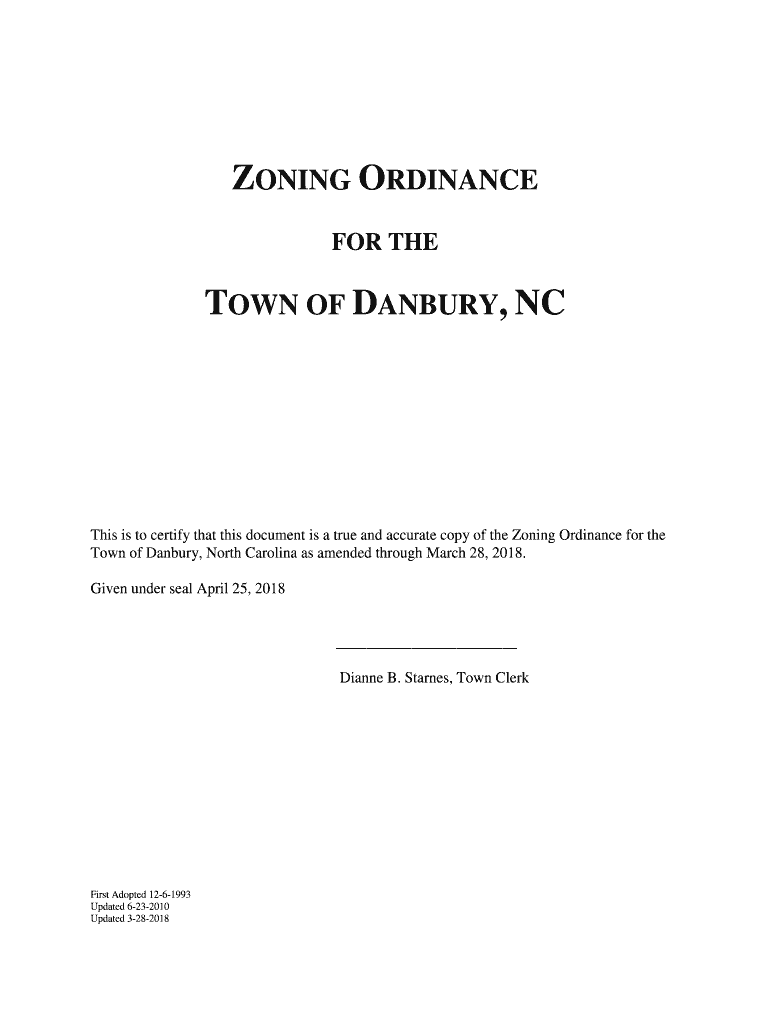 ZONING ORDINANCE

FOR THE

TOWN OF DANBURY, NC

This is to certify that this document is a true and accurate copy of the Zoning Ordinance for the Town of Danbury, North Carolina as amended through March 28, 2018.

Given under seal April 25, 2018

Dianne B. Starnes, Town Clerk

First Adopted 12-6-1993
Updated 6-23-2010
Updated 3-28-2018